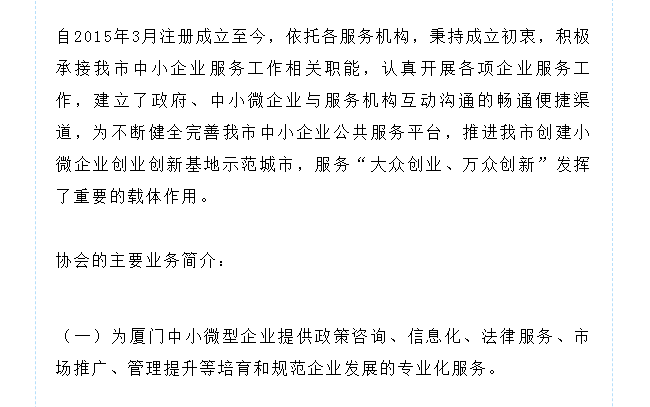 自2015年3月注册成立至今，依托各服务机构，秉持成立初衷，积极承接我市中小企业服务工作相关职能，认真开展各项企业服务工作，建立了政府、中小微企业与服务机构互动沟通的畅通便捷渠道，为不断健全完善我市中小企业公共服务平台，推进我市创建小微企业创业创新基地示范城市，服务“大众创业、万众创新”发挥了重要的载体作用。

协会的主要业务简介：

（一）为厦门中小微型企业提供政策咨询、信息化、法律服务、市场推广、管理提升等培育和规范企业发展的专业化服务。